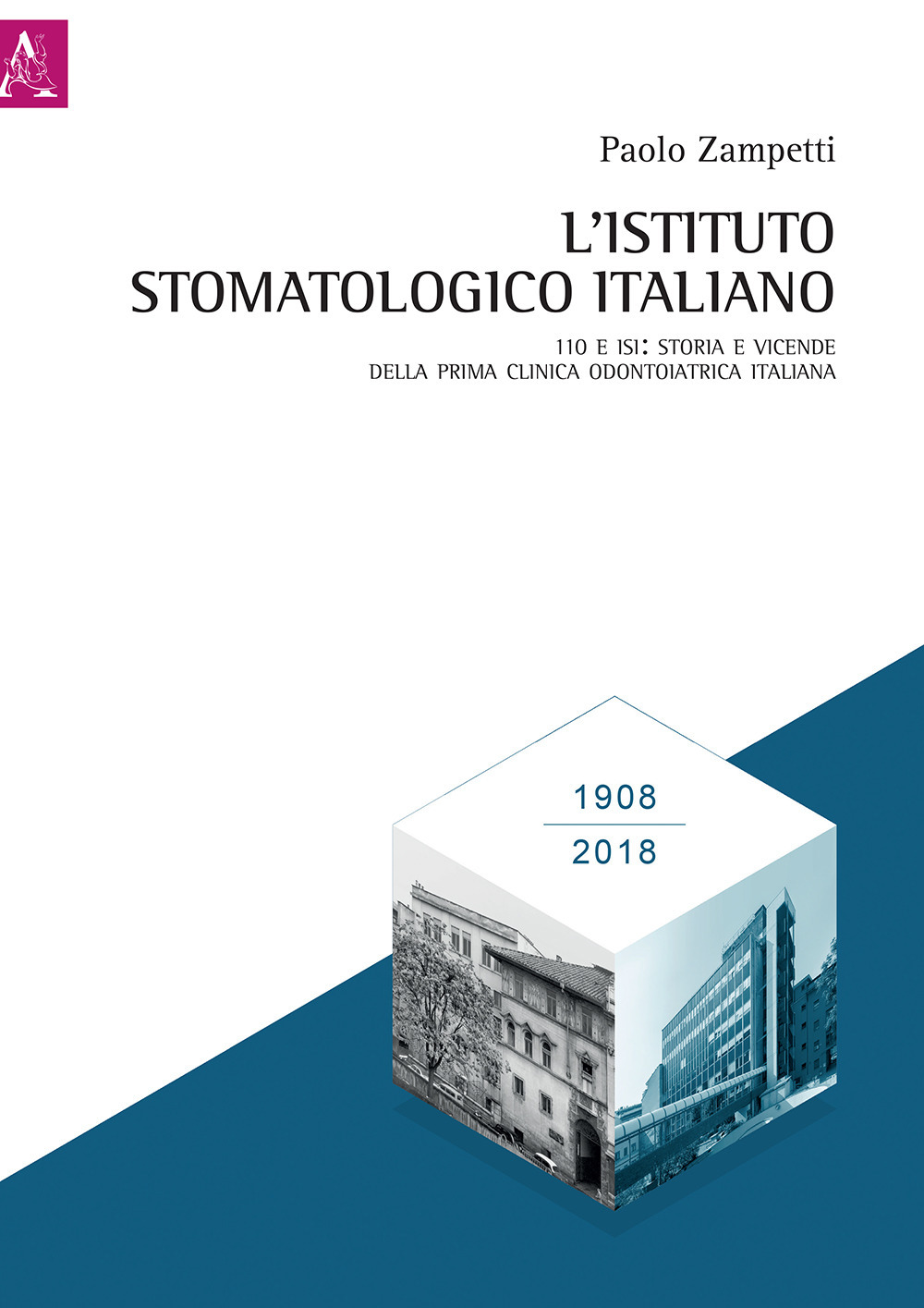 Paolo Zampetti

L'ISTITUTO STOMATOLOGICO ITALIANO

110 E ISI: STORIA E VICENDE DELLA PRIMA CLINICA ODONTOIATRICA ITALIANA

1908

2018